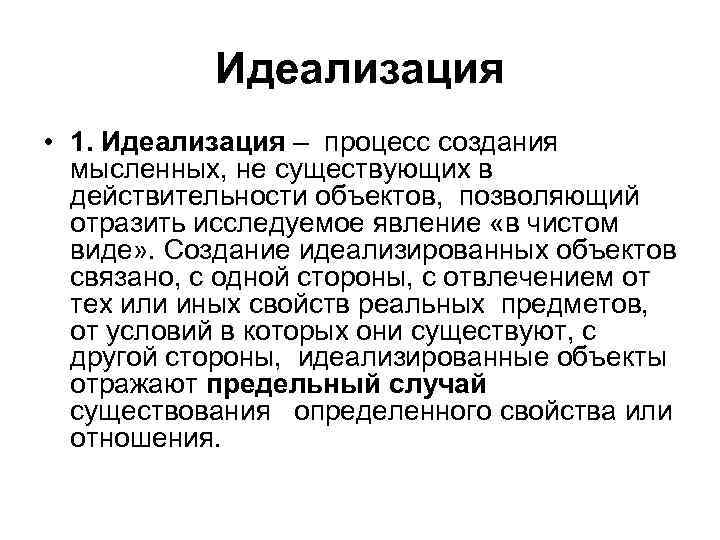 Идеализация

• 1. Идеализация – процесс создания мысленных, не существующих в действительности объектов, позволяющий отразить исследуемое явление «в чистом виде». Создание идеализированных объектов связано, с одной стороны, с отвлечением от тех или иных свойств реальных предметов, от условий в которых они существуют, с другой стороны, идеализированные объекты отражают предельный случай существования определенного свойства или отношения.